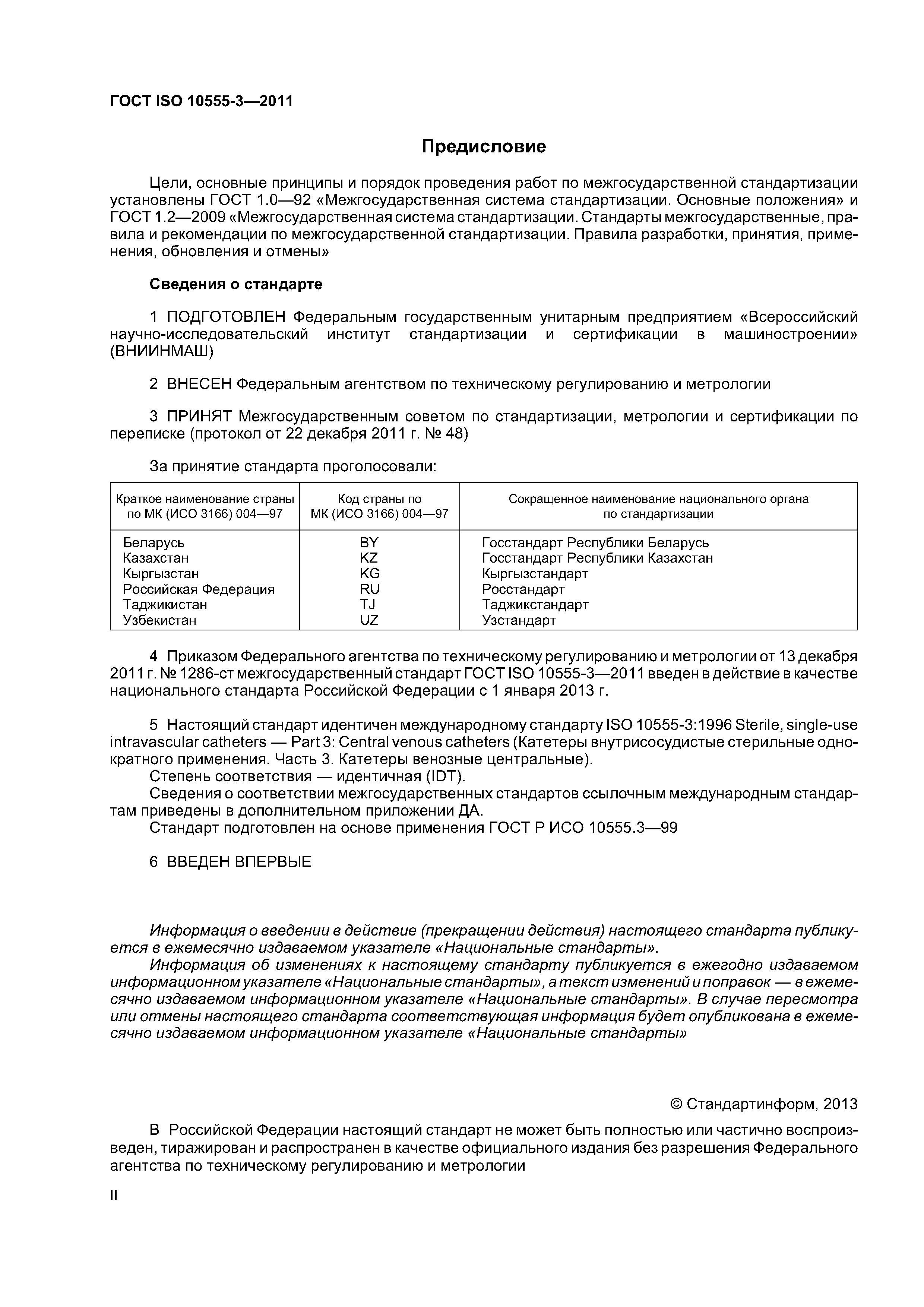 ГОСТ ISO 10555-3—2011

Предисловие

Цели, основные принципы и порядок проведения работ по межгосударственной стандартизации установлены ГОСТ 1.0—92 «Межгосударственная система стандартизации. Основные положения» и ГОСТ 1.2—2009 «Межгосударственная система стандартизации. Стандарты межгосударственные, правила и рекомендации по межгосударственной стандартизации. Правила разработки, принятия, применения, обновления и отмены»

Сведения о стандарте

1 ПОДГОТОВЛЕН Федеральным государственным унитарным предприятием «Всероссийский научно-исследовательский институт стандартизации и сертификации в машиностроении» (ВНИИНМАШ)

2 ВНЕСЕН Федеральным агентством по техническому регулированию и метрологии

3 ПРИНЯТ Межгосударственным советом по стандартизации, метрологии и сертификации по переписке (протокол от 22 декабря 2011 г. № 48)

За принятие стандарта проголосовали:

| Краткое наименование страны по МК (ИСО 3166) 004—97 | Код страны по МК (ИСО 3166) 004—97 | Сокращенное наименование национального органа по стандартизации |
|---|---|---|
| Беларусь | BY | Госстандарт Республики Беларусь |
| Казахстан | KZ | Госстандарт Республики Казахстан |
| Кыргызстан | KG | Кыргызстандарт |
| Российская Федерация | RU | Росстандарт |
| Таджикистан | TJ | Таджикстандарт |
| Узбекистан | UZ | Узстандарт |

4 Приказом Федерального агентства по техническому регулированию и метрологии от 13 декабря 2011 г. № 1286-ст межгосударственный стандарт ГОСТ ISO 10555-3—2011 введен в действие в качестве национального стандарта Российской Федерации с 1 января 2013 г.

5 Настоящий стандарт идентичен международному стандарту ISO 10555-3:1996 Sterile, single-use intravascular catheters — Part 3: Central venous catheters (Катетеры внутрисосудистые стерильные однократного применения. Часть 3. Катетеры венозные центральные).
Степень соответствия — идентичная (IDT).
Сведения о соответствии межгосударственных стандартов ссылочным международным стандартам приведены в дополнительном приложении ДА.
Стандарт подготовлен на основе применения ГОСТ Р ИСО 10555.3—99

6 ВВЕДЕН ВПЕРВЫЕ

Информация о введении в действие (прекращении действия) настоящего стандарта публикуется в ежемесячно издаваемом указателе «Национальные стандарты».
Информация об изменениях к настоящему стандарту публикуется в ежегодно издаваемом информационном указателе «Национальные стандарты», а текст изменений и поправок — в ежемесячно издаваемом информационном указателе «Национальные стандарты». В случае пересмотра или отмены настоящего стандарта соответствующая информация будет опубликована в ежемесячно издаваемом информационном указателе «Национальные стандарты»

© Стандартинформ, 2013

В Российской Федерации настоящий стандарт не может быть полностью или частично воспроизведен, тиражирован и распространен в качестве официального издания без разрешения Федерального агентства по техническому регулированию и метрологии

II